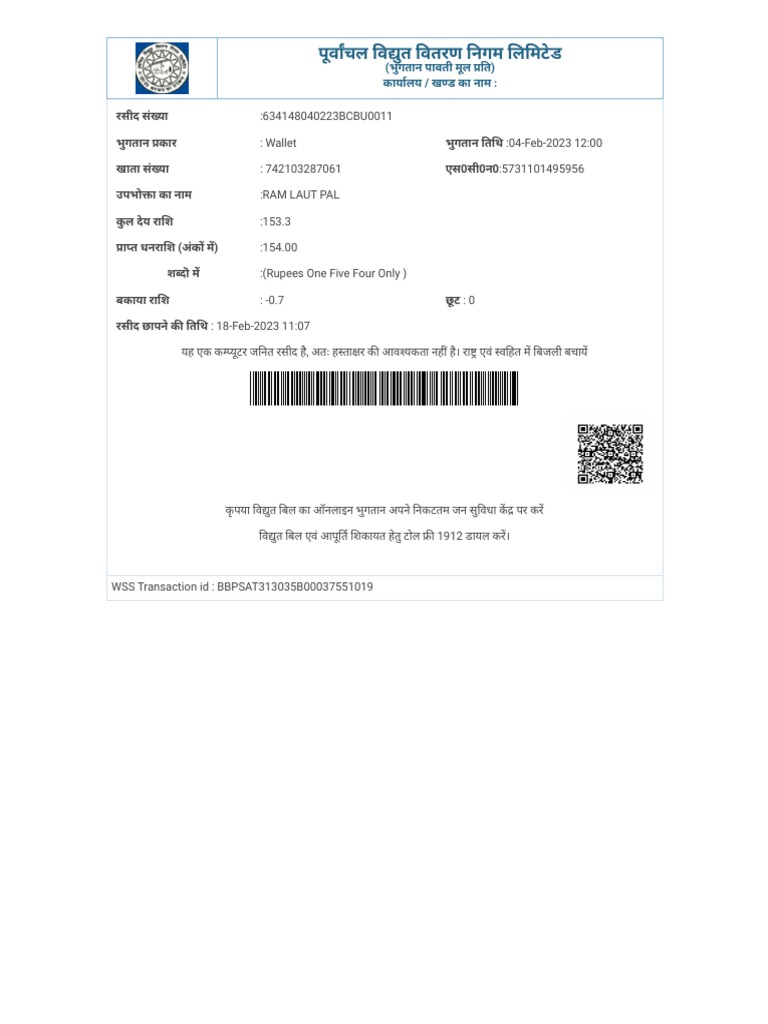 पूर्वांचल विद्युत वितरण निगम लिमिटेड
(भुगतान पावती मूल प्रति)
कार्यालय / खण्ड का नाम :

रसीद संख्या :634148040223BCBU0011

भुगतान प्रकार : Wallet भुगतान तिथि :04-Feb-2023 12:00

खाता संख्या : 742103287061 एस0सी0न0:5731101495956

उपभोक्ता का नाम :RAM LAUT PAL

कुल देय राशि :153.3

प्राप्त धनराशि (अंकों में) :154.00

शब्दो में :(Rupees One Five Four Only )

बकाया राशि : -0.7 छूट : 0

रसीद छापने की तिथि : 18-Feb-2023 11:07

यह एक कम्प्यूटर जनित रसीद है, अतः हस्ताक्षर की आवश्यकता नहीं है। राष्ट्र एवं स्वहित में बिजली बचायें

कृपया विद्युत बिल का ऑनलाइन भुगतान अपने निकटतम जन सुविधा केंद्र पर करें

विद्युत बिल एवं आपूर्ति शिकायत हेतु टोल फ्री 1912 डायल करें।

WSS Transaction id : BBPSAT313035B00037551019